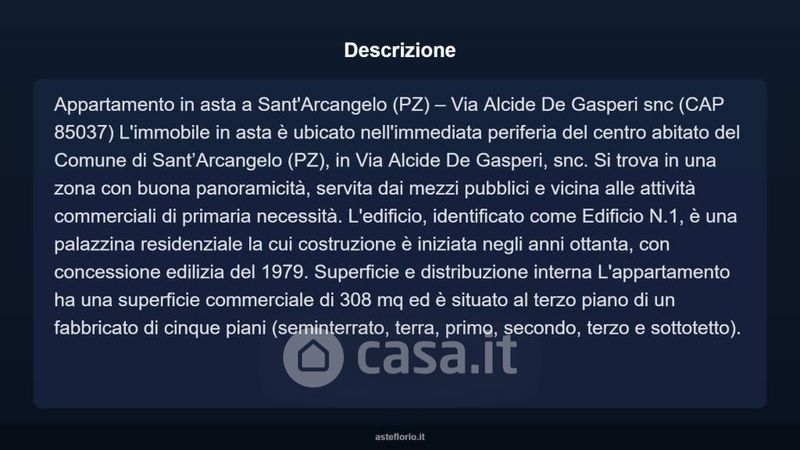 Descrizione

Appartamento in asta a Sant'Arcangelo (PZ) – Via Alcide De Gasperi snc (CAP 85037) L'immobile in asta è ubicato nell'immediata periferia del centro abitato del Comune di Sant'Arcangelo (PZ), in Via Alcide De Gasperi, snc. Si trova in una zona con buona panoramicità, servita dai mezzi pubblici e vicina alle attività commerciali di primaria necessità. L'edificio, identificato come Edificio N.1, è una palazzina residenziale la cui costruzione è iniziata negli anni ottanta, con concessione edilizia del 1979. Superficie e distribuzione interna L'appartamento ha una superficie commerciale di 308 mq ed è situato al terzo piano di un fabbricato di cinque piani (seminterrato, terra, primo, secondo, terzo e sottotetto).

asteflorio.it

casa.it